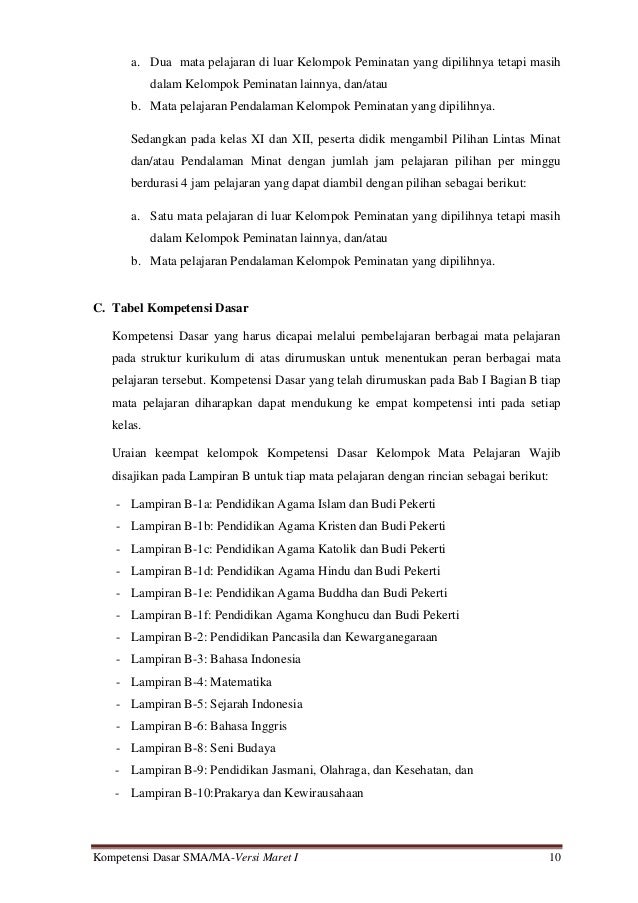 a. Dua mata pelajaran di luar Kelompok Peminatan yang dipilihnya tetapi masih dalam Kelompok Peminatan lainnya, dan/atau

b. Mata pelajaran Pendalaman Kelompok Peminatan yang dipilihnya.

Sedangkan pada kelas XI dan XII, peserta didik mengambil Pilihan Lintas Minat dan/atau Pendalaman Minat dengan jumlah jam pelajaran pilihan per minggu berdurasi 4 jam pelajaran yang dapat diambil dengan pilihan sebagai berikut:

a. Satu mata pelajaran di luar Kelompok Peminatan yang dipilihnya tetapi masih dalam Kelompok Peminatan lainnya, dan/atau

b. Mata pelajaran Pendalaman Kelompok Peminatan yang dipilihnya.

C. Tabel Kompetensi Dasar

Kompetensi Dasar yang harus dicapai melalui pembelajaran berbagai mata pelajaran pada struktur kurikulum di atas dirumuskan untuk menentukan peran berbagai mata pelajaran tersebut. Kompetensi Dasar yang telah dirumuskan pada Bab I Bagian B tiap mata pelajaran diharapkan dapat mendukung ke empat kompetensi inti pada setiap kelas.

Uraian keempat kelompok Kompetensi Dasar Kelompok Mata Pelajaran Wajib disajikan pada Lampiran B untuk tiap mata pelajaran dengan rincian sebagai berikut:

- Lampiran B-1a: Pendidikan Agama Islam dan Budi Pekerti
- Lampiran B-1b: Pendidikan Agama Kristen dan Budi Pekerti
- Lampiran B-1c: Pendidikan Agama Katolik dan Budi Pekerti
- Lampiran B-1d: Pendidikan Agama Hindu dan Budi Pekerti
- Lampiran B-1e: Pendidikan Agama Buddha dan Budi Pekerti
- Lampiran B-1f: Pendidikan Agama Konghucu dan Budi Pekerti
- Lampiran B-2: Pendidikan Pancasila dan Kewarganegaraan
- Lampiran B-3: Bahasa Indonesia
- Lampiran B-4: Matematika
- Lampiran B-5: Sejarah Indonesia
- Lampiran B-6: Bahasa Inggris
- Lampiran B-8: Seni Budaya
- Lampiran B-9: Pendidikan Jasmani, Olahraga, dan Kesehatan, dan
- Lampiran B-10:Prakarya dan Kewirausahaan

Kompetensi Dasar SMA/MA-Versi Maret I 10